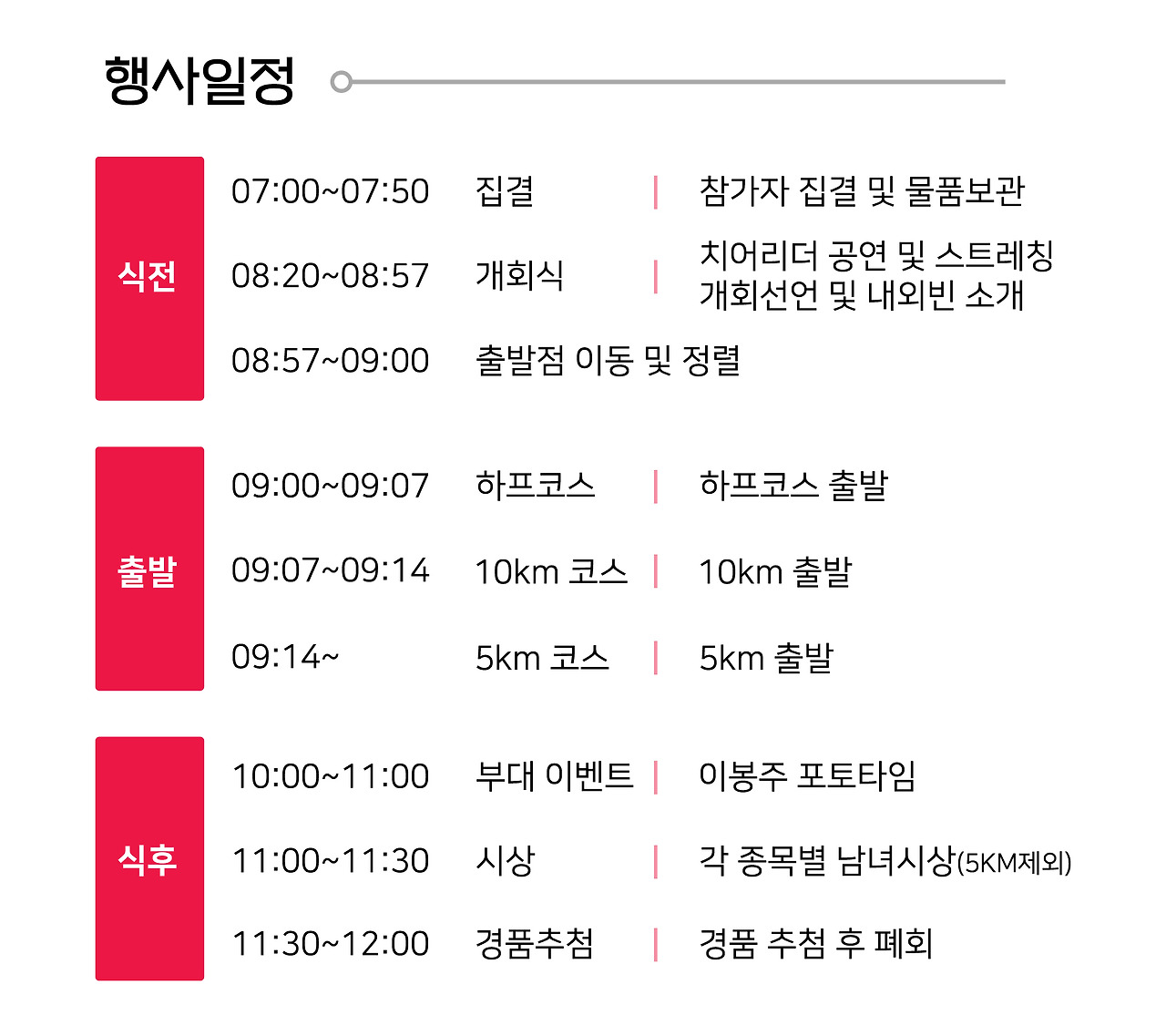 행사일정

식전

07:00~07:50 집결 | 참가자 집결 및 물품보관

08:20~08:57 개회식 | 치어리더 공연 및 스트레칭
개회선언 및 내외빈 소개

08:57~09:00 출발점 이동 및 정렬

출발

09:00~09:07 하프코스 | 하프코스 출발

09:07~09:14 10km 코스 | 10km 출발

09:14~ 5km 코스 | 5km 출발

식후

10:00~11:00 부대 이벤트 | 이봉주 포토타임

11:00~11:30 시상 | 각 종목별 남녀시상(5KM제외)

11:30~12:00 경품추첨 | 경품 추첨 후 폐회